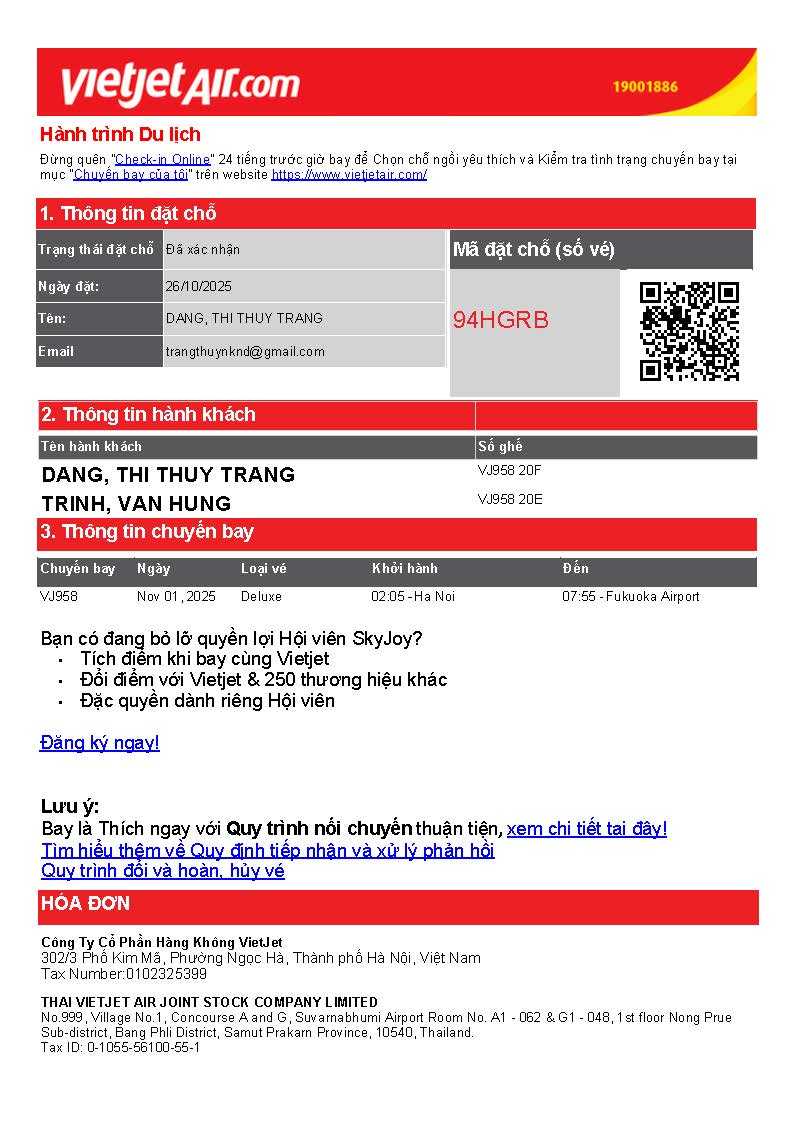 vietjetAIR.com
19001886

Hành trình Du lịch
Đừng quên "Check-in Online" 24 tiếng trước giờ bay để Chọn chỗ ngồi yêu thích và Kiểm tra tình trạng chuyến bay tại mục "Chuyến bay của tôi" trên website https://www.vietjetair.com/

1. Thông tin đặt chỗ

| Trạng thái đặt chỗ | Đã xác nhận |
|---|---|
| Ngày đặt: | 26/10/2025 |
| Tên: | DANG, THI THUY TRANG |
| Email | trangthuynknd@gmail.com |

Mã đặt chỗ (số vé)
94HGRB

2. Thông tin hành khách

| Tên hành khách | Số ghế |
|---|---|
| DANG, THI THUY TRANG | VJ958 20F |
| TRINH, VAN HUNG | VJ958 20E |

3. Thông tin chuyến bay

| Chuyến bay | Ngày | Loại vé | Khởi hành | Đến |
|---|---|---|---|---|
| VJ958 | Nov 01, 2025 | Deluxe | 02:05 - Ha Noi | 07:55 - Fukuoka Airport |

Bạn có đang bỏ lỡ quyền lợi Hội viên SkyJoy?
• Tích điểm khi bay cùng Vietjet
• Đổi điểm với Vietjet & 250 thương hiệu khác
• Đặc quyền dành riêng Hội viên

Đăng ký ngay!

Lưu ý:
Bay là Thích ngay với Quy trình nối chuyến thuận tiện, xem chi tiết tại đây!
Tìm hiểu thêm về Quy định tiếp nhận và xử lý phản hồi
Quy trình đổi và hoàn, hủy vé

HÓA ĐƠN

Công Ty Cổ Phần Hàng Không VietJet
302/3 Phố Kim Mã, Phường Ngọc Hà, Thành phố Hà Nội, Việt Nam
Tax Number:0102325399

THAI VIETJET AIR JOINT STOCK COMPANY LIMITED
No.999, Village No.1, Concourse A and G, Suvarnabhumi Airport Room No. A1 - 062 & G1 - 048, 1st floor Nong Prue Sub-district, Bang Phli District, Samut Prakarn Province, 10540, Thailand.
Tax ID: 0-1055-56100-55-1